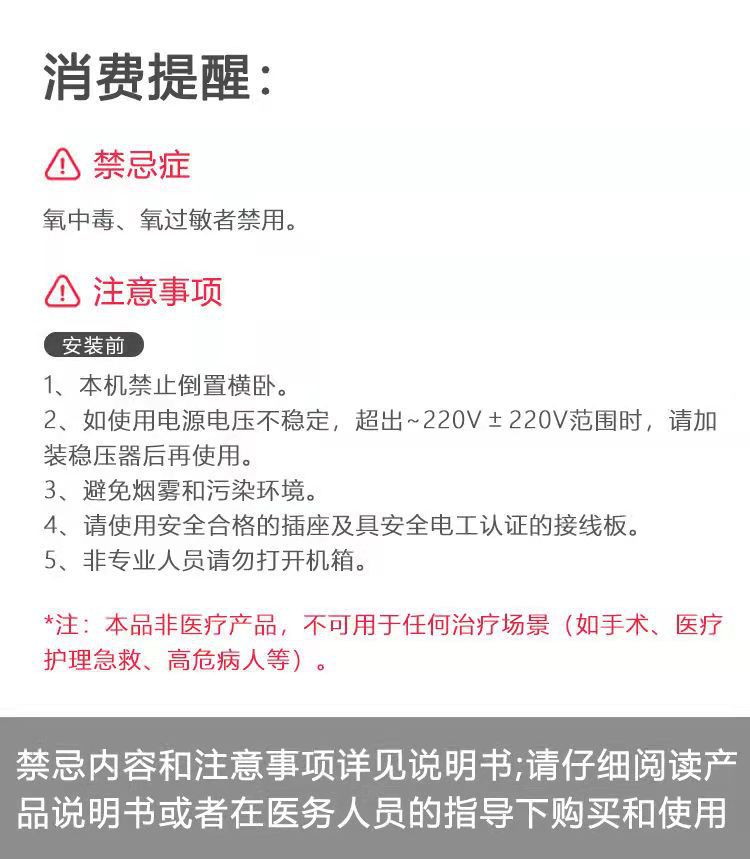 消费提醒：

禁忌症

氧中毒、氧过敏者禁用。

注意事项

安装前

1、本机禁止倒置横卧。
2、如使用电源电压不稳定，超出~220V ± 220V范围时，请加装稳压器后再使用。
3、避免烟雾和污染环境。
4、请使用安全合格的插座及具安全电工认证的接线板。
5、非专业人员请勿打开机箱。

*注：本品非医疗产品，不可用于任何治疗场景（如手术、医疗护理急救、高危病人等）。

禁忌内容和注意事项详见说明书;请仔细阅读产品说明书或者在医务人员的指导下购买和使用